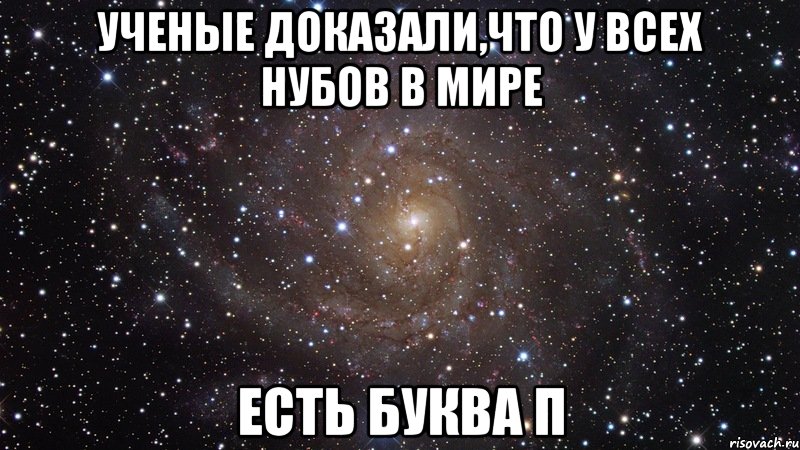 УЧЕНЫЕ ДОКАЗАЛИ,ЧТО У ВСЕХ НУБОВ В МИРЕ

ЕСТЬ БУКВА П

risovach.ru